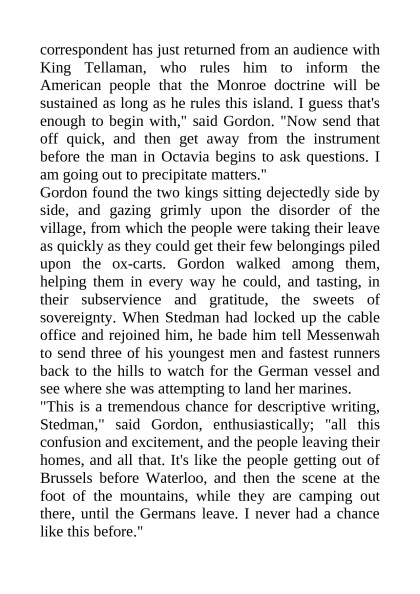 correspondent has just returned from an audience with King Tellaman, who rules him to inform the American people that the Monroe doctrine will be sustained as long as he rules this island. I guess that's enough to begin with," said Gordon. "Now send that off quick, and then get away from the instrument before the man in Octavia begins to ask questions. I am going out to precipitate matters."
Gordon found the two kings sitting dejectedly side by side, and gazing grimly upon the disorder of the village, from which the people were taking their leave as quickly as they could get their few belongings piled upon the ox-carts. Gordon walked among them, helping them in every way he could, and tasting, in their subservience and gratitude, the sweets of sovereignty. When Stedman had locked up the cable office and rejoined him, he bade him tell Messenwah to send three of his youngest men and fastest runners back to the hills to watch for the German vessel and see where she was attempting to land her marines.
"This is a tremendous chance for descriptive writing, Stedman," said Gordon, enthusiastically; "all this confusion and excitement, and the people leaving their homes, and all that. It's like the people getting out of Brussels before Waterloo, and then the scene at the foot of the mountains, while they are camping out there, until the Germans leave. I never had a chance like this before."